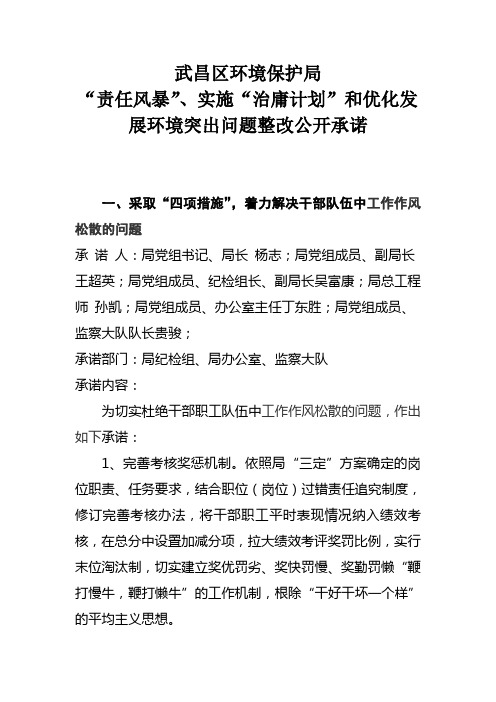 武昌区环境保护局
“责任风暴”、实施“治庸计划”和优化发展环境突出问题整改公开承诺

一、采取“四项措施”，着力解决干部队伍中工作作风松散的问题

承 诺 人：局党组书记、局长 杨志；局党组成员、副局长王超英；局党组成员、纪检组长、副局长吴富康；局总工程师 孙凯；局党组成员、办公室主任丁东胜；局党组成员、监察大队队长贵骏；

承诺部门：局纪检组、局办公室、监察大队

承诺内容：

为切实杜绝干部职工队伍中工作作风松散的问题，作出如下承诺：

1、完善考核奖惩机制。依照局“三定”方案确定的岗位职责、任务要求，结合职位（岗位）过错责任追究制度，修订完善考核办法，将干部职工平时表现情况纳入绩效考核，在总分中设置加减分项，拉大绩效考评奖罚比例，实行末位淘汰制，切实建立奖优罚劣、奖快罚慢、奖勤罚懒“鞭打慢牛，鞭打懒牛”的工作机制，根除“干好干坏一个样”的平均主义思想。